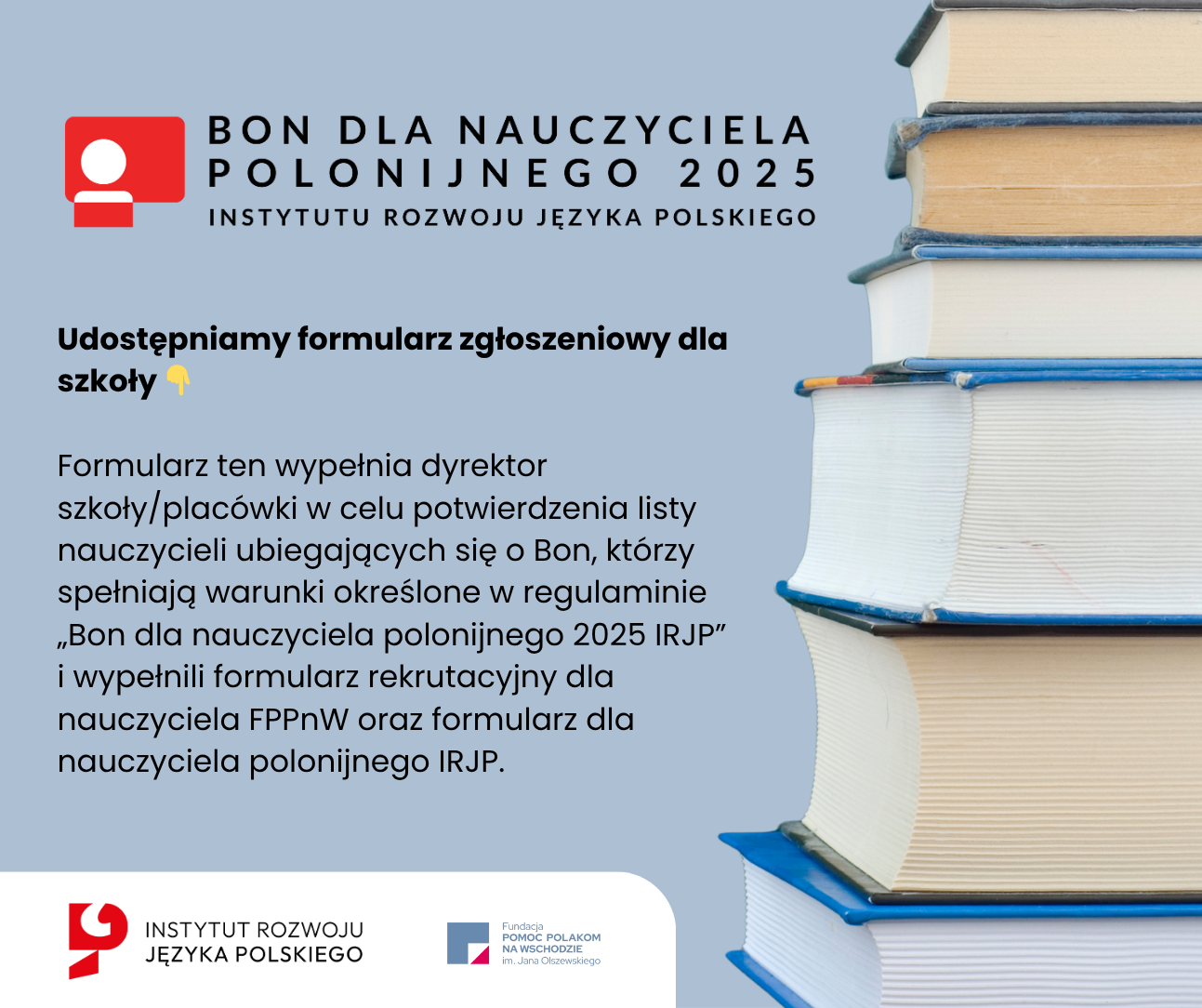 BON DLA NAUCZYCIELA POLONIJNEGO 2025
INSTYTUTU ROZWOJU JĘZYKA POLSKIEGO

Udostępniamy formularz zgłoszeniowy dla szkoły 👇

Formularz ten wypełnia dyrektor szkoły/placówki w celu potwierdzenia listy nauczycieli ubiegających się o Bon, którzy spełniają warunki określone w regulaminie „Bon dla nauczyciela polonijnego 2025 IRJP" i wypełnili formularz rekrutacyjny dla nauczyciela FPPnW oraz formularz dla nauczyciela polonijnego IRJP.

INSTYTUT ROZWOJU
JĘZYKA POLSKIEGO

Fundacja
POMOC POLAKOM
NA WSCHODZIE
im. Jana Olszewskiego